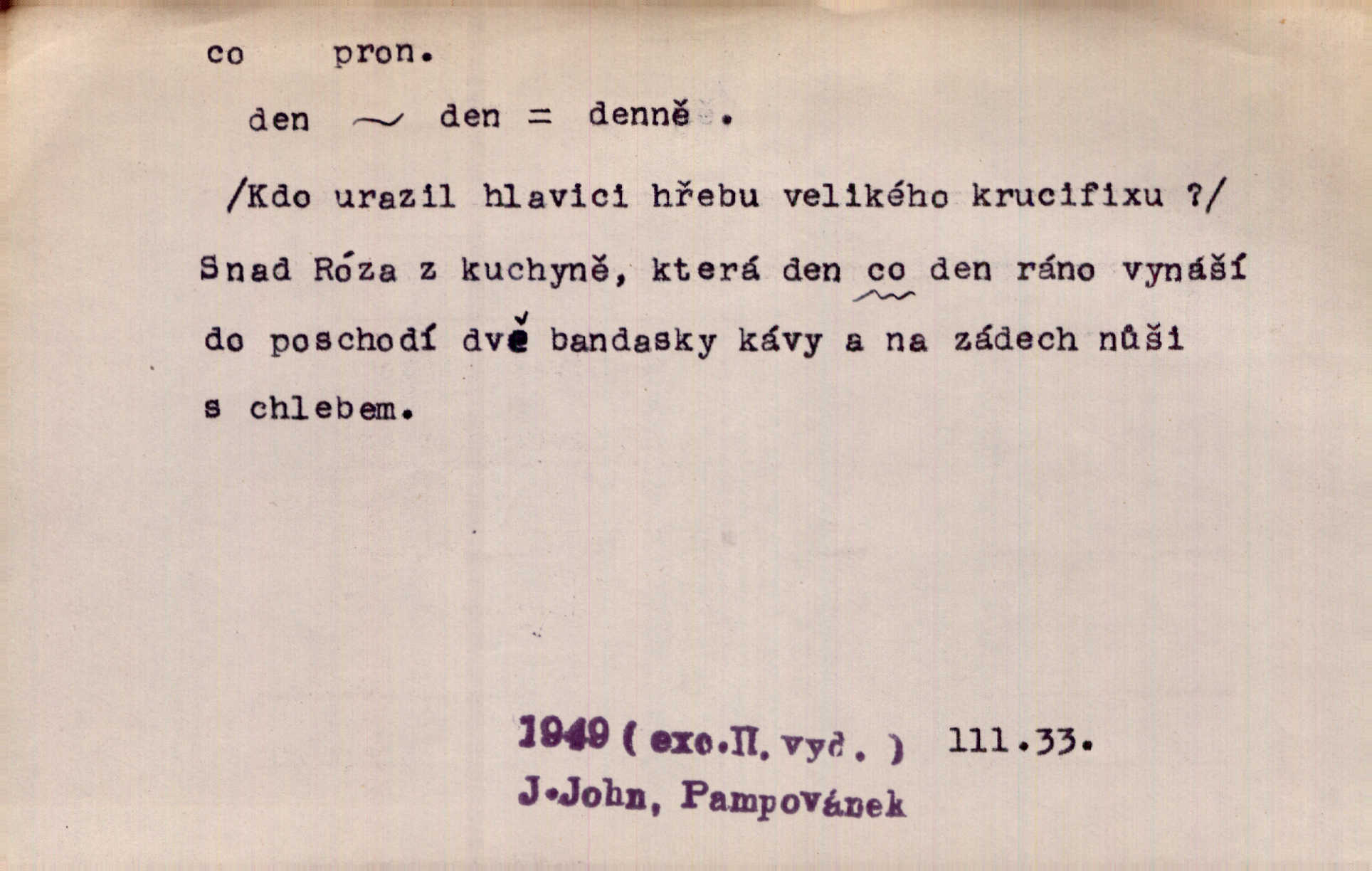 co pron.

den ~ den = denně .

/Kdo urazil hlavici hřebu velikého krucifixu ?/ Snad Róza z kuchyně, která den co den ráno vynáší do poschodí dvě bandasky kávy a na zádech nůši s chlebem.

1949 ( exc.II. vyd. ) 111.33.
J.John, Pampovánek